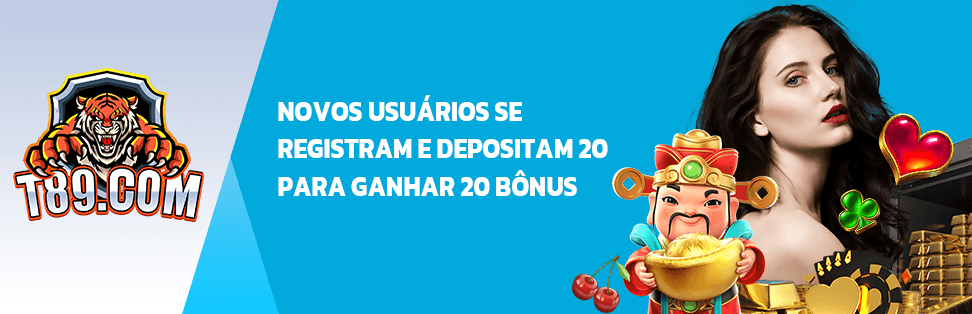 T89.COM

NOVOS USUÁRIOS SE REGISTRAM E DEPOSITAM 20 PARA GANHAR 20 BÔNUS